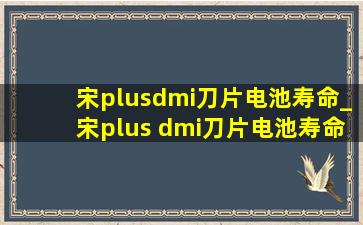 宋plusdmi刀片电池寿命_宋plus dmi刀片电池寿命